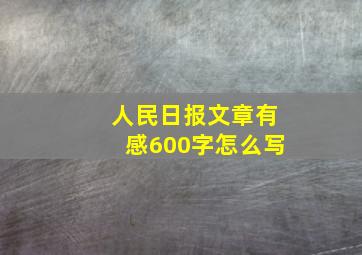 人民日报文章有感600字怎么写